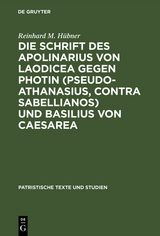 DE GRUYTER

Reinhard M. Hübner

DIE SCHRIFT DES APOLINARIUS VON LAODICEA GEGEN PHOTIN (PSEUDO-ATHANASIUS, CONTRA SABELLIANOS) UND BASILIUS VON CAESAREA

PATRISTISCHE TEXTE UND STUDIEN

DE G